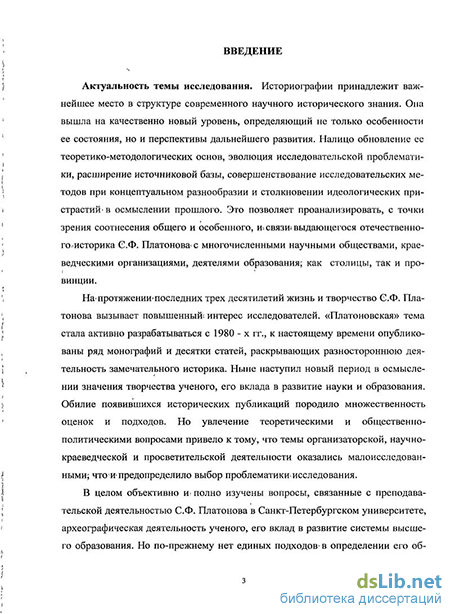 ВВЕДЕНИЕ

Актуальность темы исследования. Историографии принадлежит важнейшее место в структуре современного научного исторического знания. Она вышла на качественно новый уровень, определяющий не только особенности ее состояния, но и перспективы дальнейшего развития. Налицо обновление ее теоретико-методологических основ, эволюция исследовательской проблематики, расширение источниковой базы, совершенствование исследовательских методов при концептуальном разнообразии и столкновении идеологических пристрастий в осмыслении прошлого. Это позволяет проанализировать, с точки зрения соотнесения общего и особенного, и связи выдающегося отечественного историка С.Ф. Платонова с многочисленными научными обществами, краеведческими организациями, деятелями образования; как столицы, так и провинции.

На протяжении последних трех десятилетий жизнь и творчество С.Ф. Платонова вызывает повышенный интерес исследователей. «Платоновская» тема стала активно разрабатываться с 1980 - х гг., к настоящему времени опубликованы ряд монографий и десятки статей, раскрывающих разностороннюю деятельность замечательного историка. Ныне наступил новый период в осмыслении значения творчества ученого, его вклада в развитие науки и образования. Обилие появившихся исторических публикаций породило множественность оценок и подходов. Но увлечение теоретическими и общественно-политическими вопросами привело к тому, что темы организаторской, научно-краеведческой и просветительской деятельности оказались малоисследованными; что и предопределило выбор проблематики исследования.

В целом объективно и полно изучены вопросы, связанные с преподавательской деятельностью С.Ф. Платонова в Санкт-Петербургском университете, археографическая деятельность ученого, его вклад в развитие системы высшего образования. Но по-прежнему нет единых подходов в определении его об-

3

dsLib.net
библиотека диссертаций